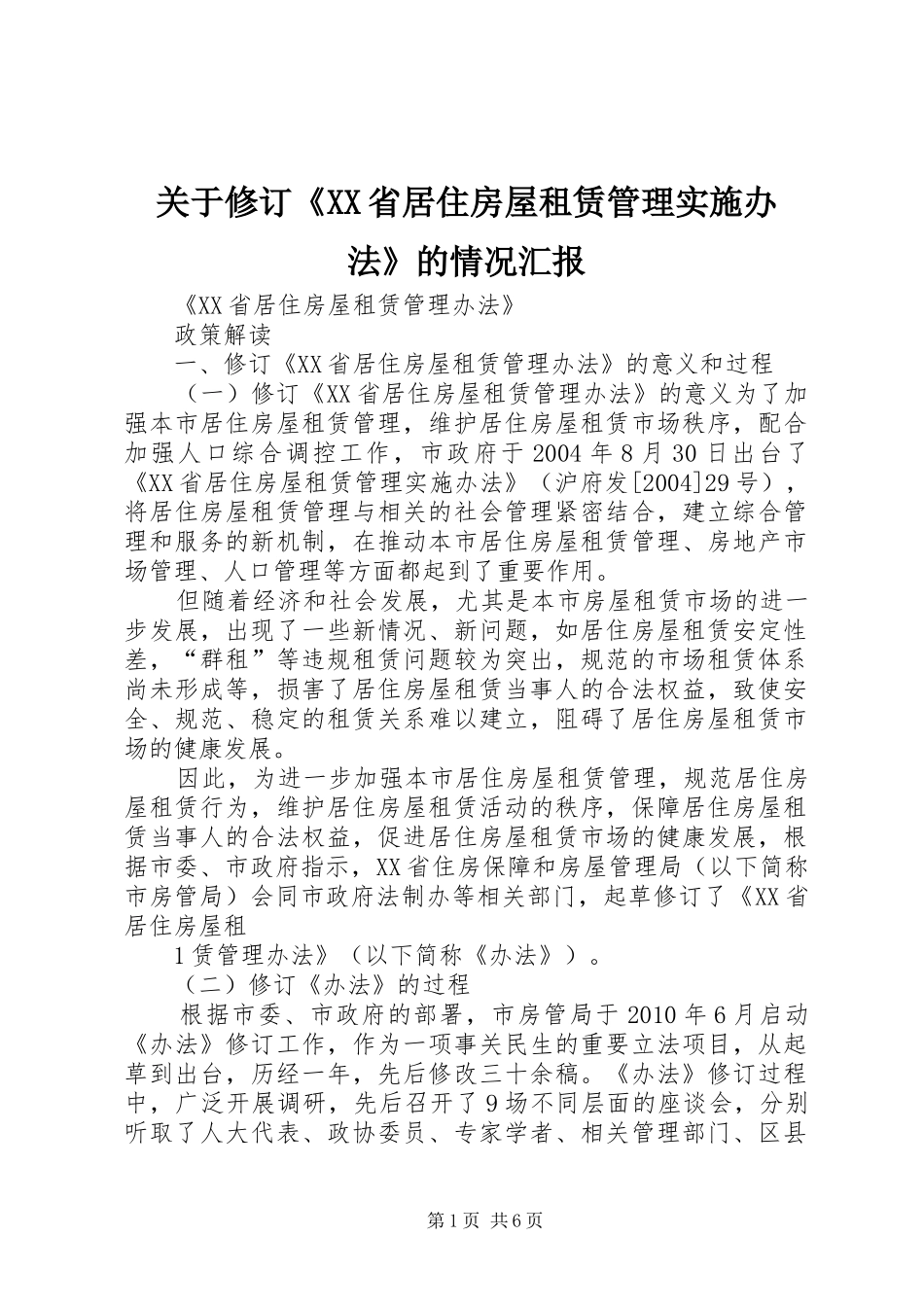 关于修订《XX省居住房屋租赁管理实施办法》的情况汇报

《XX省居住房屋租赁管理办法》

政策解读

一、修订《XX省居住房屋租赁管理办法》的意义和过程

（一）修订《XX省居住房屋租赁管理办法》的意义为了加强本市居住房屋租赁管理，维护居住房屋租赁市场秩序，配合加强人口综合调控工作，市政府于2004年8月30日出台了《XX省居住房屋租赁管理实施办法》（沪府发[2004]29号），将居住房屋租赁管理与相关的社会管理紧密结合，建立综合管理和服务的新机制，在推动本市居住房屋租赁管理、房地产市场管理、人口管理等方面都起到了重要作用。

但随着经济和社会发展，尤其是本市房屋租赁市场的进一步发展，出现了一些新情况、新问题，如居住房屋租赁安定性差，“群租”等违规租赁问题较为突出，规范的市场租赁体系尚未形成等，损害了居住房屋租赁当事人的合法权益，致使安全、规范、稳定的租赁关系难以建立，阻碍了居住房屋租赁市场的健康发展。

因此，为进一步加强本市居住房屋租赁管理，规范居住房屋租赁行为，维护居住房屋租赁活动的秩序，保障居住房屋租赁当事人的合法权益，促进居住房屋租赁市场的健康发展，根据市委、市政府指示，XX省住房保障和房屋管理局（以下简称市房管局）会同市政府法制办等相关部门，起草修订了《XX省居住房屋租

1赁管理办法》（以下简称《办法》）。

（二）修订《办法》的过程

根据市委、市政府的部署，市房管局于2010年6月启动《办法》修订工作，作为一项事关民生的重要立法项目，从起草到出台，历经一年，先后修改三十余稿。《办法》修订过程中，广泛开展调研，先后召开了9场不同层面的座谈会，分别听取了人大代表、政协委员、专家学者、相关管理部门、区县

第1页 共6页